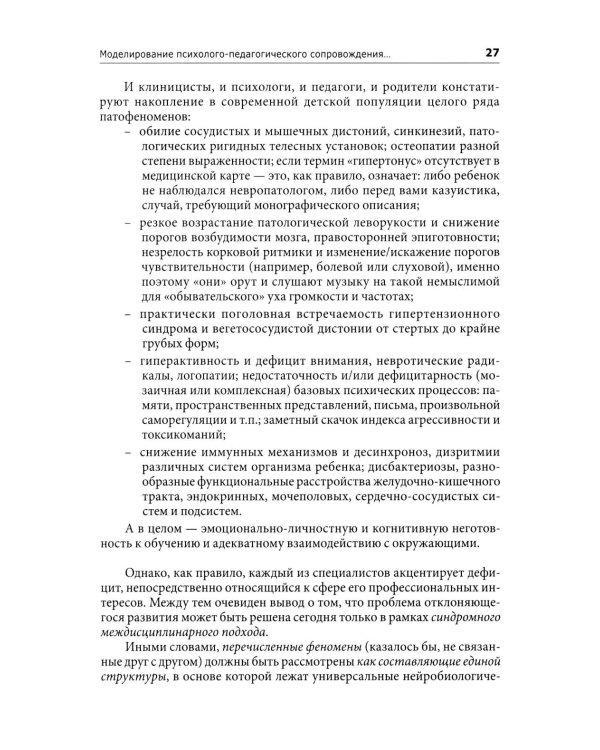 Моделирование психолого-педагогического сопровождения... 27

И клиницисты, и психологи, и педагоги, и родители констатируют накопление в современной детской популяции целого ряда патофеноменов:

– обилие сосудистых и мышечных дистоний, синкинезий, патологических ригидных телесных установок; остеопатии разной степени выраженности; если термин «гипертонус» отсутствует в медицинской карте — это, как правило, означает: либо ребенок не наблюдался невропатологом, либо перед вами казуистика, случай, требующий монографического описания;

– резкое возрастание патологической леворукости и снижение порогов возбудимости мозга, правосторонней эпиготовности; незрелость корковой ритмики и изменение/искажение порогов чувствительности (например, болевой или слуховой), именно поэтому «они» орут и слушают музыку на такой немыслимой для «обывательского» уха громкости и частотах;

– практически поголовная встречаемость гипертензионного синдрома и вегетососудистой дистонии от стертых до крайне грубых форм;

– гиперактивность и дефицит внимания, невротические радикалы, логопатии; недостаточность и/или дефицитарность (мозаичная или комплексная) базовых психических процессов: памяти, пространственных представлений, письма, произвольной саморегуляции и т.п.; заметный скачок индекса агрессивности и токсикоманий;

– снижение иммунных механизмов и десинхроноз, дизритмии различных систем организма ребенка; дисбактериозы, разнообразные функциональные расстройства желудочно-кишечного тракта, эндокринных, мочеполовых, сердечно-сосудистых систем и подсистем.

А в целом — эмоционально-личностную и когнитивную неготовность к обучению и адекватному взаимодействию с окружающими.

Однако, как правило, каждый из специалистов акцентирует дефицит, непосредственно относящийся к сфере его профессиональных интересов. Между тем очевиден вывод о том, что проблема отклоняющегося развития может быть решена сегодня только в рамках синдромного междисциплинарного подхода.

Иными словами, перечисленные феномены (казалось бы, не связанные друг с другом) должны быть рассмотрены как составляющие единой структуры, в основе которой лежат универсальные нейробиологиче-